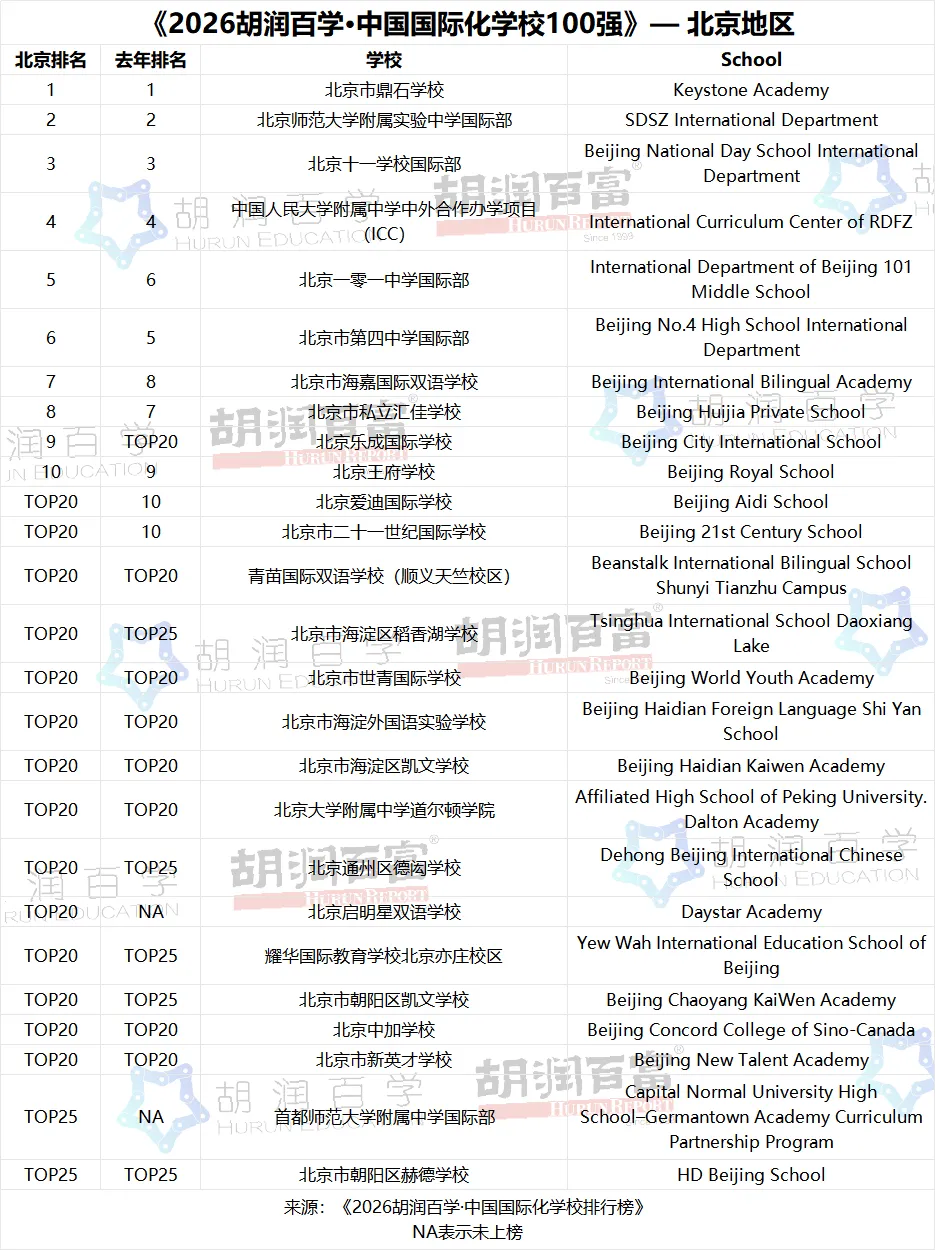 《2026胡润百学·中国国际化学校100强》— 北京地区

| 北京排名 | 去年排名 | 学校 | School |
|---|---|---|---|
| 1 | 1 | 北京市鼎石学校 | Keystone Academy |
| 2 | 2 | 北京师范大学附属实验中学国际部 | SDSZ International Department |
| 3 | 3 | 北京十一学校国际部 | Beijing National Day School International Department |
| 4 | 4 | 中国人民大学附属中学中外合作办学项目(ICC) | International Curriculum Center of RDFZ |
| 5 | 6 | 北京一零一中学国际部 | International Department of Beijing 101 Middle School |
| 6 | 5 | 北京市第四中学国际部 | Beijing No.4 High School International Department |
| 7 | 8 | 北京市海嘉国际双语学校 | Beijing International Bilingual Academy |
| 8 | 7 | 北京市私立汇佳学校 | Beijing Huijia Private School |
| 9 | TOP20 | 北京乐成国际学校 | Beijing City International School |
| 10 | 9 | 北京王府学校 | Beijing Royal School |
| TOP20 | 10 | 北京爱迪国际学校 | Beijing Aidi School |
| TOP20 | 10 | 北京市二十一世纪国际学校 | Beijing 21st Century School |
| TOP20 | TOP20 | 青苗国际双语学校（顺义天竺校区） | Beanstalk International Bilingual School Shunyi Tianzhu Campus |
| TOP20 | TOP25 | 北京市海淀区稻香湖学校 | Tsinghua International School Daoxiang Lake |
| TOP20 | TOP20 | 北京市世青国际学校 | Beijing World Youth Academy |
| TOP20 | TOP20 | 北京市海淀外国语实验学校 | Beijing Haidian Foreign Language Shi Yan School |
| TOP20 | TOP20 | 北京市海淀区凯文学校 | Beijing Haidian Kaiwen Academy |
| TOP20 | TOP20 | 北京大学附属中学道尔顿学院 | Affiliated High School of Peking University. Dalton Academy |
| TOP20 | TOP25 | 北京通州区德闳学校 | Dehong Beijing International Chinese School |
| TOP20 | NA | 北京启明星双语学校 | Daystar Academy |
| TOP20 | TOP25 | 耀华国际教育学校北京亦庄校区 | Yew Wah International Education School of Beijing |
| TOP20 | TOP25 | 北京市朝阳区凯文学校 | Beijing Chaoyang KaiWen Academy |
| TOP20 | TOP20 | 北京中加学校 | Beijing Concord College of Sino-Canada |
| TOP20 | TOP20 | 北京市新英才学校 | Beijing New Talent Academy |
| TOP25 | NA | 首都师范大学附属中学国际部 | Capital Normal University High School–Germantown Academy Curriculum Partnership Program |
| TOP25 | TOP25 | 北京市朝阳区赫德学校 | HD Beijing School |

来源：《2026胡润百学·中国国际化学校排行榜》
NA表示未上榜

胡润百学 HURUN EDUCATION 胡润百富 HURUN REPORT Since 1999